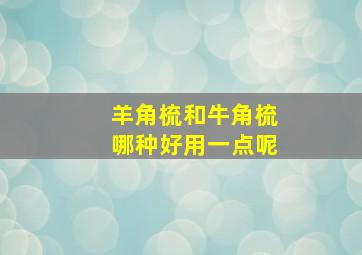 羊角梳和牛角梳
哪种好用一点呢